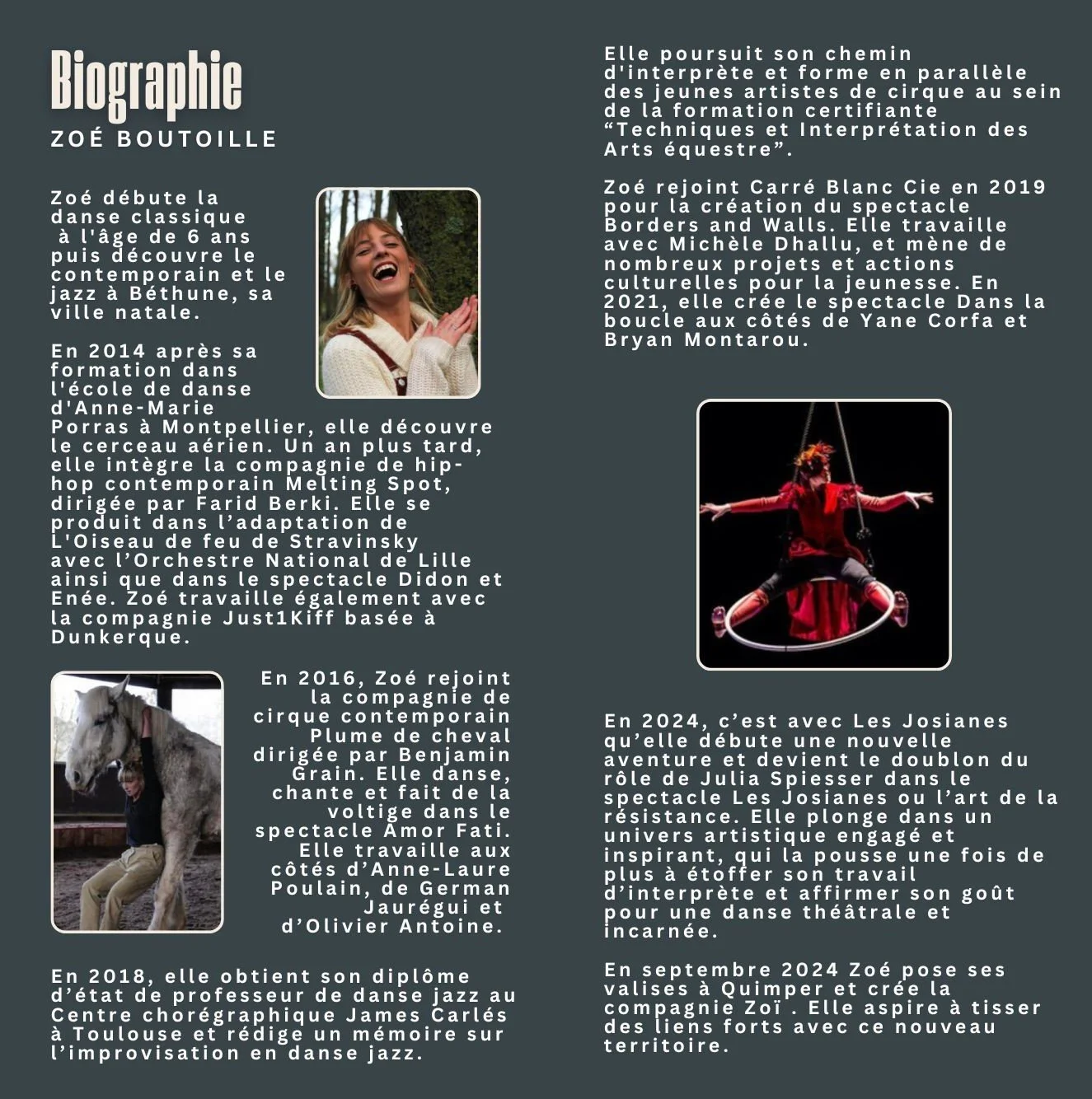 Biographie

ZOÉ BOUTOILLE

Zoé débute la danse classique à l'âge de 6 ans puis découvre le contemporain et le jazz à Béthune, sa ville natale.

En 2014 après sa formation dans l'école de danse d'Anne-Marie Porras à Montpellier, elle découvre le cerceau aérien. Un an plus tard, elle intègre la compagnie de hip-hop contemporain Melting Spot, dirigée par Farid Berki. Elle se produit dans l'adaptation de L'Oiseau de feu de Stravinsky avec l'Orchestre National de Lille ainsi que dans le spectacle Didon et Enée. Zoé travaille également avec la compagnie Just1Kiff basée à Dunkerque.

En 2016, Zoé rejoint la compagnie de cirque contemporain Plume de cheval dirigée par Benjamin Grain. Elle danse, chante et fait de la voltige dans le spectacle Amor Fati. Elle travaille aux côtés d'Anne-Laure Poulain, de German Jaurégui et d'Olivier Antoine.

En 2018, elle obtient son diplôme d'état de professeur de danse jazz au Centre chorégraphique James Carlés à Toulouse et rédige un mémoire sur l'improvisation en danse jazz.

Elle poursuit son chemin d'interprète et forme en parallèle des jeunes artistes de cirque au sein de la formation certifiante "Techniques et Interprétation des Arts équestre".

Zoé rejoint Carré Blanc Cie en 2019 pour la création du spectacle Borders and Walls. Elle travaille avec Michèle Dhallu, et mène de nombreux projets et actions culturelles pour la jeunesse. En 2021, elle crée le spectacle Dans la boucle aux côtés de Yane Corfa et Bryan Montarou.

En 2024, c'est avec Les Josianes qu'elle débute une nouvelle aventure et devient le doublon du rôle de Julia Spiesser dans le spectacle Les Josianes ou l'art de la résistance. Elle plonge dans un univers artistique engagé et inspirant, qui la pousse une fois de plus à étoffer son travail d'interprète et affirmer son goût pour une danse théâtrale et incarnée.

En septembre 2024 Zoé pose ses valises à Quimper et crée la compagnie Zoï . Elle aspire à tisser des liens forts avec ce nouveau territoire.